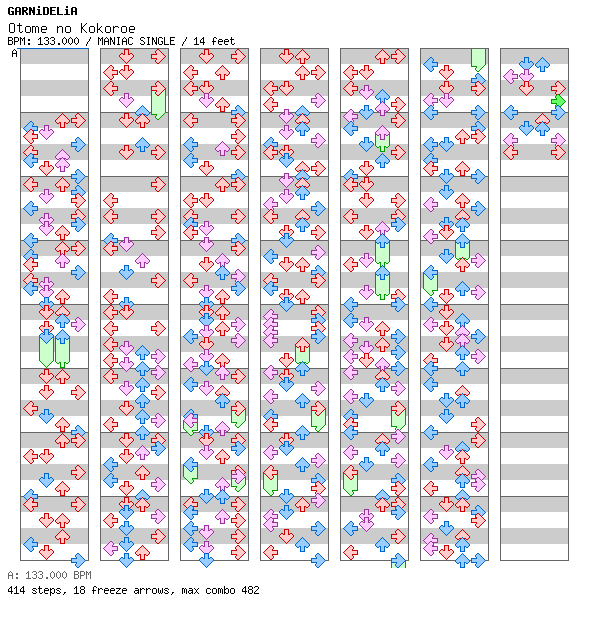 GARNiDELiA
Otome no Kokoroe
BPM: 133.000 / MANIAC SINGLE / 14 feet
A

A: 133.000 BPM
414 steps, 18 freeze arrows, max combo 482